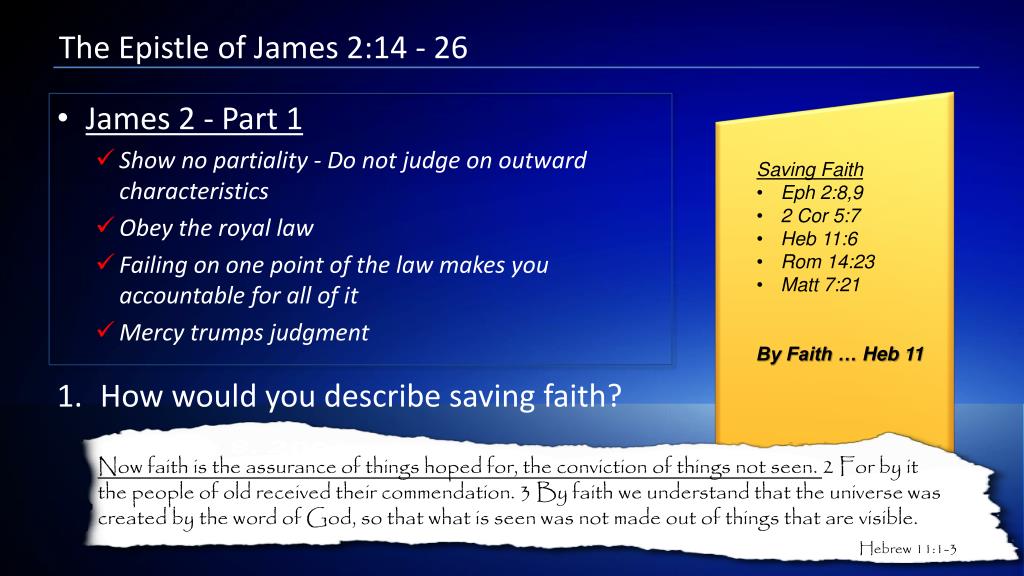 The Epistle of James 2:14 - 26

• James 2 - Part 1
✓ Show no partiality - Do not judge on outward characteristics
✓ Obey the royal law
✓ Failing on one point of the law makes you accountable for all of it
✓ Mercy trumps judgment

1. How would you describe saving faith?

Saving Faith
• Eph 2:8,9
• 2 Cor 5:7
• Heb 11:6
• Rom 14:23
• Matt 7:21

By Faith … Heb 11

Now faith is the assurance of things hoped for, the conviction of things not seen. 2 For by it the people of old received their commendation. 3 By faith we understand that the universe was created by the word of God, so that what is seen was not made out of things that are visible.

Hebrew 11:1-3